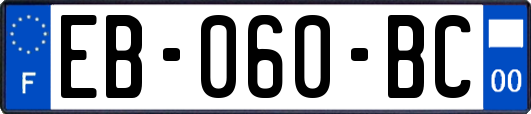 F
EB-060-BC
00